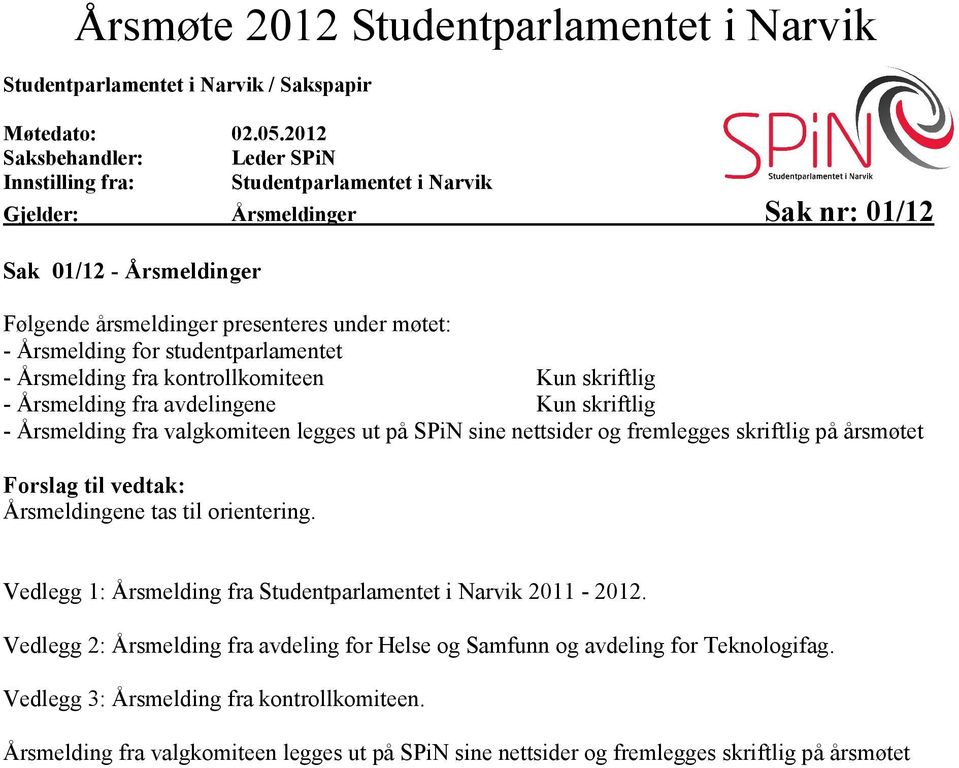 Årsmøte 2012 Studentparlamentet i Narvik

Studentparlamentet i Narvik / Sakspapir

SPiN
Studentparlamentet i Narvik

Møtedato: 02.05.2012
Saksbehandler: Leder SPiN
Innstilling fra: Studentparlamentet i Narvik
Gjelder: Årsmeldinger Sak nr: 01/12

Sak 01/12 - Årsmeldinger

Følgende årsmeldinger presenteres under møtet:
- Årsmelding for studentparlamentet
- Årsmelding fra kontrollkomiteen Kun skriftlig
- Årsmelding fra avdelingene Kun skriftlig
- Årsmelding fra valgkomiteen legges ut på SPiN sine nettsider og fremlegges skriftlig på årsmøtet

Forslag til vedtak:
Årsmeldingene tas til orientering.

Vedlegg 1: Årsmelding fra Studentparlamentet i Narvik 2011 - 2012.

Vedlegg 2: Årsmelding fra avdeling for Helse og Samfunn og avdeling for Teknologifag.

Vedlegg 3: Årsmelding fra kontrollkomiteen.

Årsmelding fra valgkomiteen legges ut på SPiN sine nettsider og fremlegges skriftlig på årsmøtet